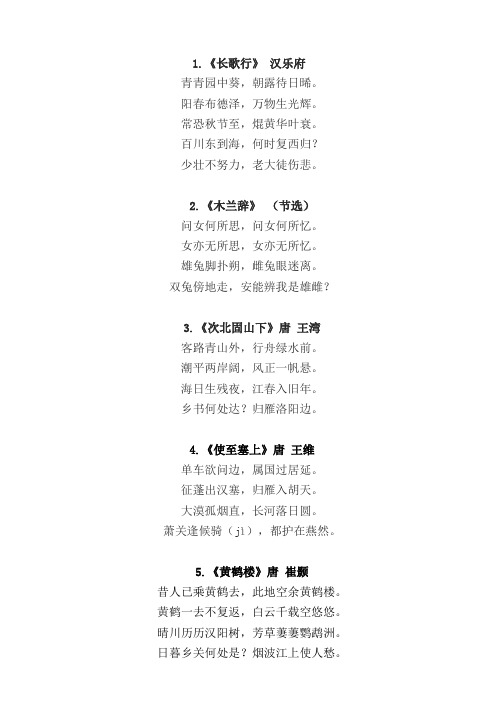 1.《长歌行》 汉乐府
青青园中葵，朝露待日晞。
阳春布德泽，万物生光辉。
常恐秋节至，焜黄华叶衰。
百川东到海，何时复西归？
少壮不努力，老大徒伤悲。

2.《木兰辞》 （节选）
问女何所思，问女何所忆。
女亦无所思，女亦无所忆。
雄兔脚扑朔，雌兔眼迷离。
双兔傍地走，安能辨我是雄雌？

3.《次北固山下》唐 王湾
客路青山外，行舟绿水前。
潮平两岸阔，风正一帆悬。
海日生残夜，江春入旧年。
乡书何处达？归雁洛阳边。

4.《使至塞上》唐 王维
单车欲问边，属国过居延。
征蓬出汉塞，归雁入胡天。
大漠孤烟直，长河落日圆。
萧关逢候骑（jì），都护在燕然。

5.《黄鹤楼》唐 崔颢
昔人已乘黄鹤去，此地空余黄鹤楼。
黄鹤一去不复返，白云千载空悠悠。
晴川历历汉阳树，芳草萋萋鹦鹉洲。
日暮乡关何处是？烟波江上使人愁。